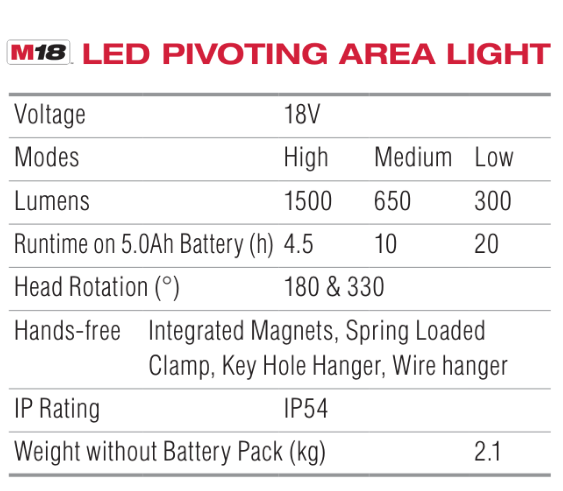 M18 LED PIVOTING AREA LIGHT

| | | | |
|---|---|---|---|
| Voltage | 18V | | |
| Modes | High | Medium | Low |
| Lumens | 1500 | 650 | 300 |
| Runtime on 5.0Ah Battery (h) | 4.5 | 10 | 20 |
| Head Rotation (°) | 180 & 330 | | |
| Hands-free | Integrated Magnets, Spring Loaded Clamp, Key Hole Hanger, Wire hanger | | |
| IP Rating | IP54 | | |
| Weight without Battery Pack (kg) | | | 2.1 |